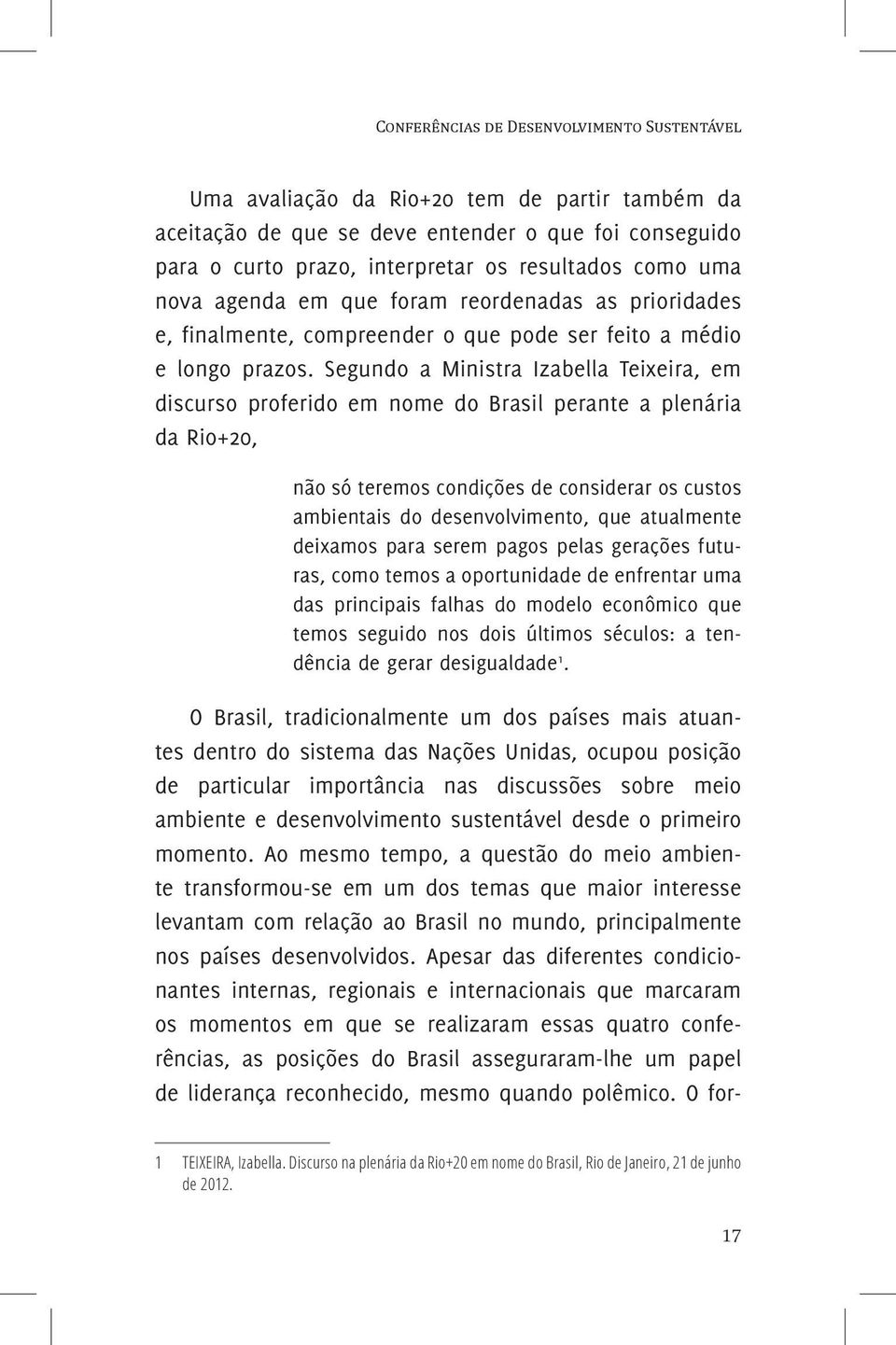 Conferências de Desenvolvimento Sustentável

Uma avaliação da Rio+20 tem de partir também da aceitação de que se deve entender o que foi conseguido para o curto prazo, interpretar os resultados como uma nova agenda em que foram reordenadas as prioridades e, finalmente, compreender o que pode ser feito a médio e longo prazos. Segundo a Ministra Izabella Teixeira, em discurso proferido em nome do Brasil perante a plenária da Rio+20,

não só teremos condições de considerar os custos ambientais do desenvolvimento, que atualmente deixamos para serem pagos pelas gerações futuras, como temos a oportunidade de enfrentar uma das principais falhas do modelo econômico que temos seguido nos dois últimos séculos: a tendência de gerar desigualdade$^1$.

O Brasil, tradicionalmente um dos países mais atuantes dentro do sistema das Nações Unidas, ocupou posição de particular importância nas discussões sobre meio ambiente e desenvolvimento sustentável desde o primeiro momento. Ao mesmo tempo, a questão do meio ambiente transformou-se em um dos temas que maior interesse levantam com relação ao Brasil no mundo, principalmente nos países desenvolvidos. Apesar das diferentes condicionantes internas, regionais e internacionais que marcaram os momentos em que se realizaram essas quatro conferências, as posições do Brasil asseguraram-lhe um papel de liderança reconhecido, mesmo quando polêmico. O for-

1 TEIXEIRA, Izabella. Discurso na plenária da Rio+20 em nome do Brasil, Rio de Janeiro, 21 de junho de 2012.

17